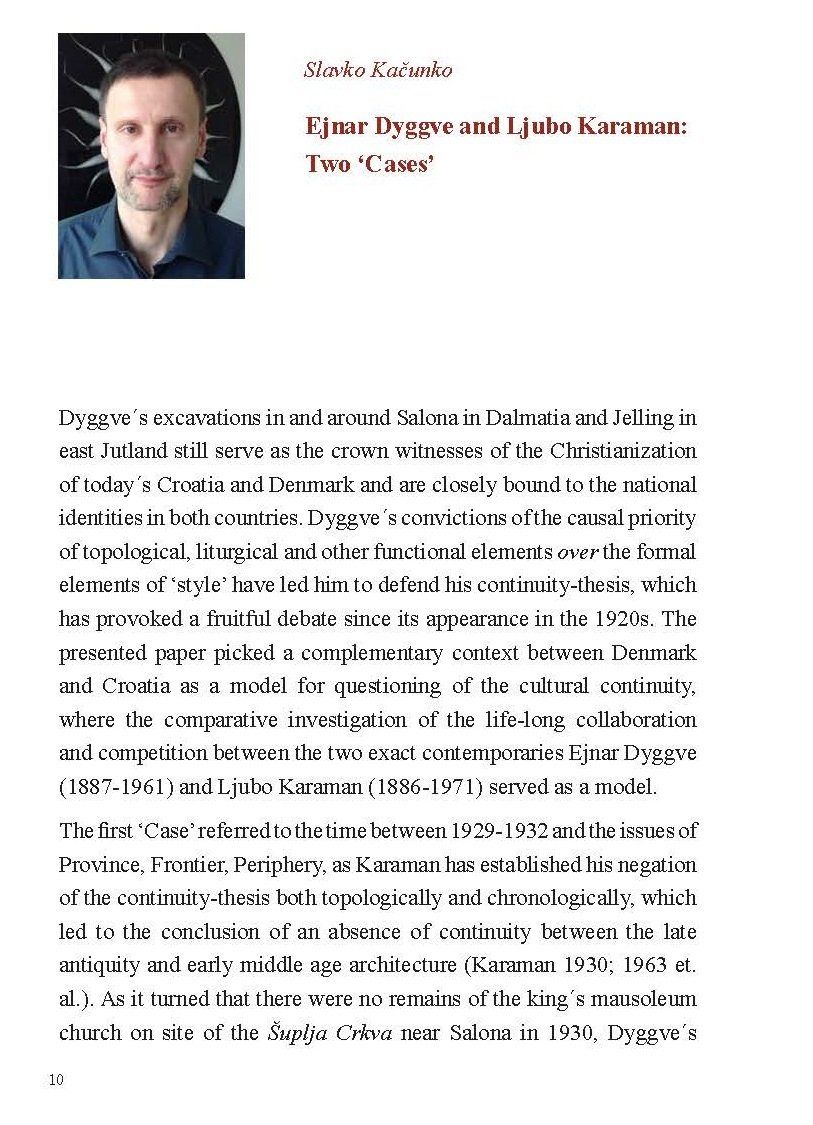 Slavko Kačunko

Ejnar Dyggve and Ljubo Karaman: Two ‘Cases’

Dyggve´s excavations in and around Salona in Dalmatia and Jelling in east Jutland still serve as the crown witnesses of the Christianization of today´s Croatia and Denmark and are closely bound to the national identities in both countries. Dyggve´s convictions of the causal priority of topological, liturgical and other functional elements over the formal elements of ‘style’ have led him to defend his continuity-thesis, which has provoked a fruitful debate since its appearance in the 1920s. The presented paper picked a complementary context between Denmark and Croatia as a model for questioning of the cultural continuity, where the comparative investigation of the life-long collaboration and competition between the two exact contemporaries Ejnar Dyggve (1887-1961) and Ljubo Karaman (1886-1971) served as a model.

The first ‘Case’ referred to the time between 1929-1932 and the issues of Province, Frontier, Periphery, as Karaman has established his negation of the continuity-thesis both topologically and chronologically, which led to the conclusion of an absence of continuity between the late antiquity and early middle age architecture (Karaman 1930; 1963 et. al.). As it turned that there were no remains of the king´s mausoleum church on site of the Šuplja Crkva near Salona in 1930, Dyggve´s

10